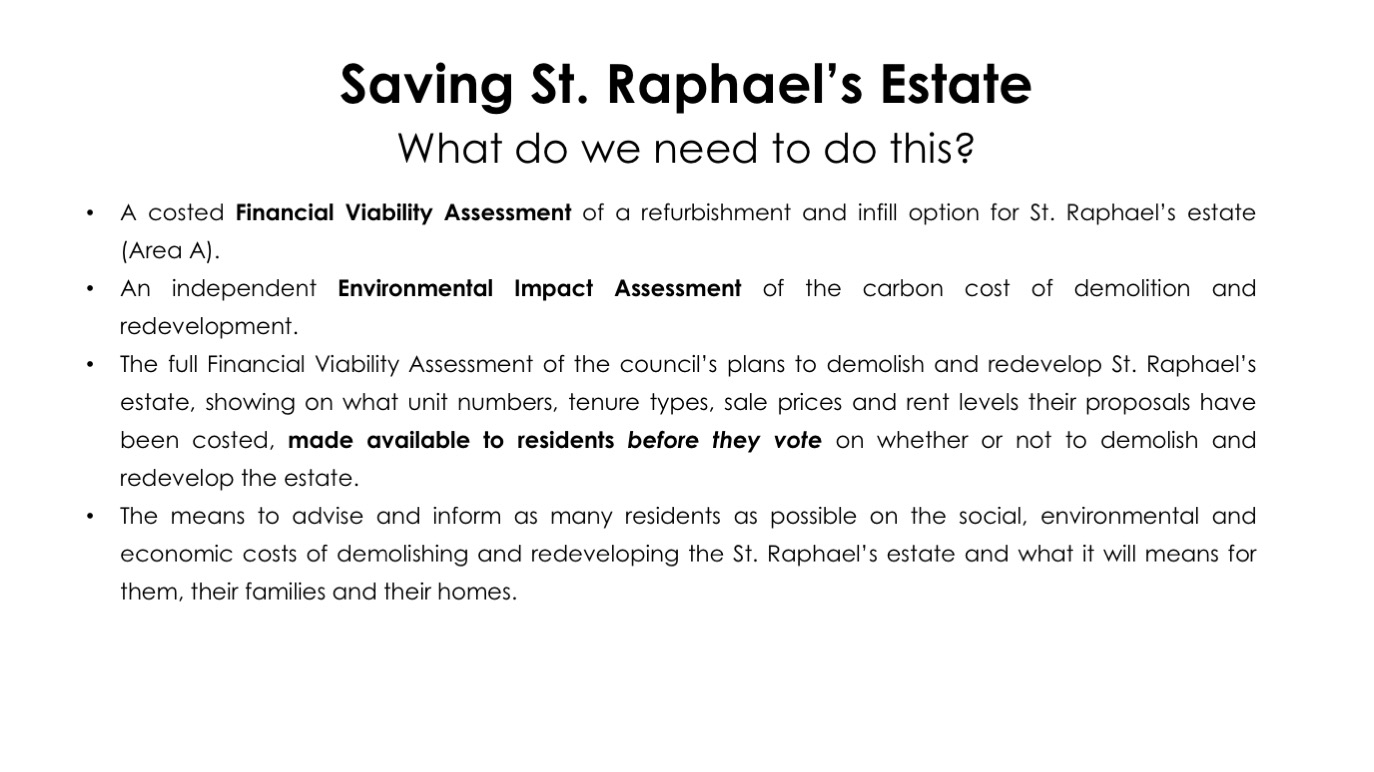 Saving St. Raphael's Estate
What do we need to do this?

• A costed Financial Viability Assessment of a refurbishment and infill option for St. Raphael's estate (Area A).
• An independent Environmental Impact Assessment of the carbon cost of demolition and redevelopment.
• The full Financial Viability Assessment of the council's plans to demolish and redevelop St. Raphael's estate, showing on what unit numbers, tenure types, sale prices and rent levels their proposals have been costed, made available to residents before they vote on whether or not to demolish and redevelop the estate.
• The means to advise and inform as many residents as possible on the social, environmental and economic costs of demolishing and redeveloping the St. Raphael's estate and what it will means for them, their families and their homes.